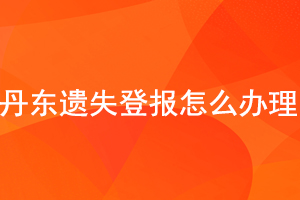 丹东遗失登报怎么办理